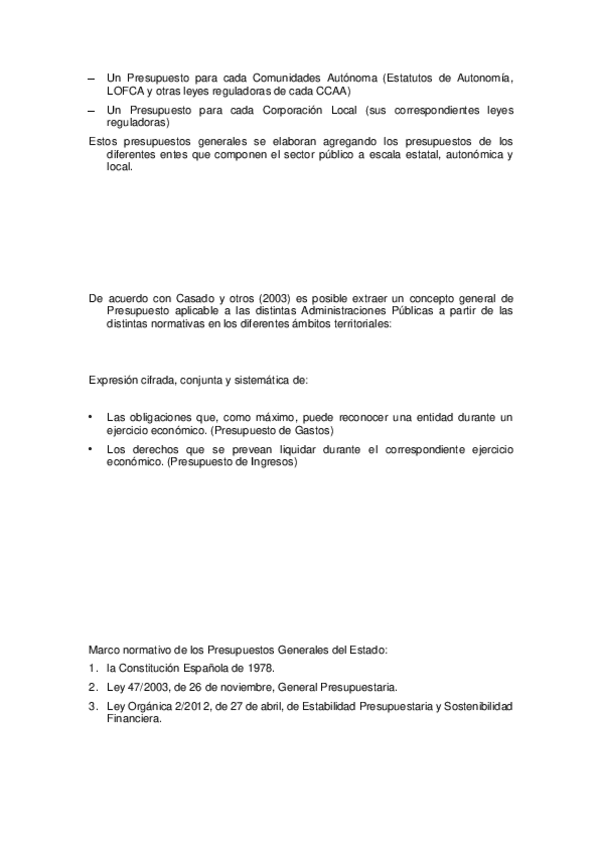 – Un Presupuesto para cada Comunidades Autónoma (Estatutos de Autonomía, LOFCA y otras leyes reguladoras de cada CCAA)

– Un Presupuesto para cada Corporación Local (sus correspondientes leyes reguladoras)

Estos presupuestos generales se elaboran agregando los presupuestos de los diferentes entes que componen el sector público a escala estatal, autonómica y local.

De acuerdo con Casado y otros (2003) es posible extraer un concepto general de Presupuesto aplicable a las distintas Administraciones Públicas a partir de las distintas normativas en los diferentes ámbitos territoriales:

Expresión cifrada, conjunta y sistemática de:

• Las obligaciones que, como máximo, puede reconocer una entidad durante un ejercicio económico. (Presupuesto de Gastos)

• Los derechos que se prevean liquidar durante el correspondiente ejercicio económico. (Presupuesto de Ingresos)

Marco normativo de los Presupuestos Generales del Estado:

1. la Constitución Española de 1978.

2. Ley 47/2003, de 26 de noviembre, General Presupuestaria.

3. Ley Orgánica 2/2012, de 27 de abril, de Estabilidad Presupuestaria y Sostenibilidad Financiera.